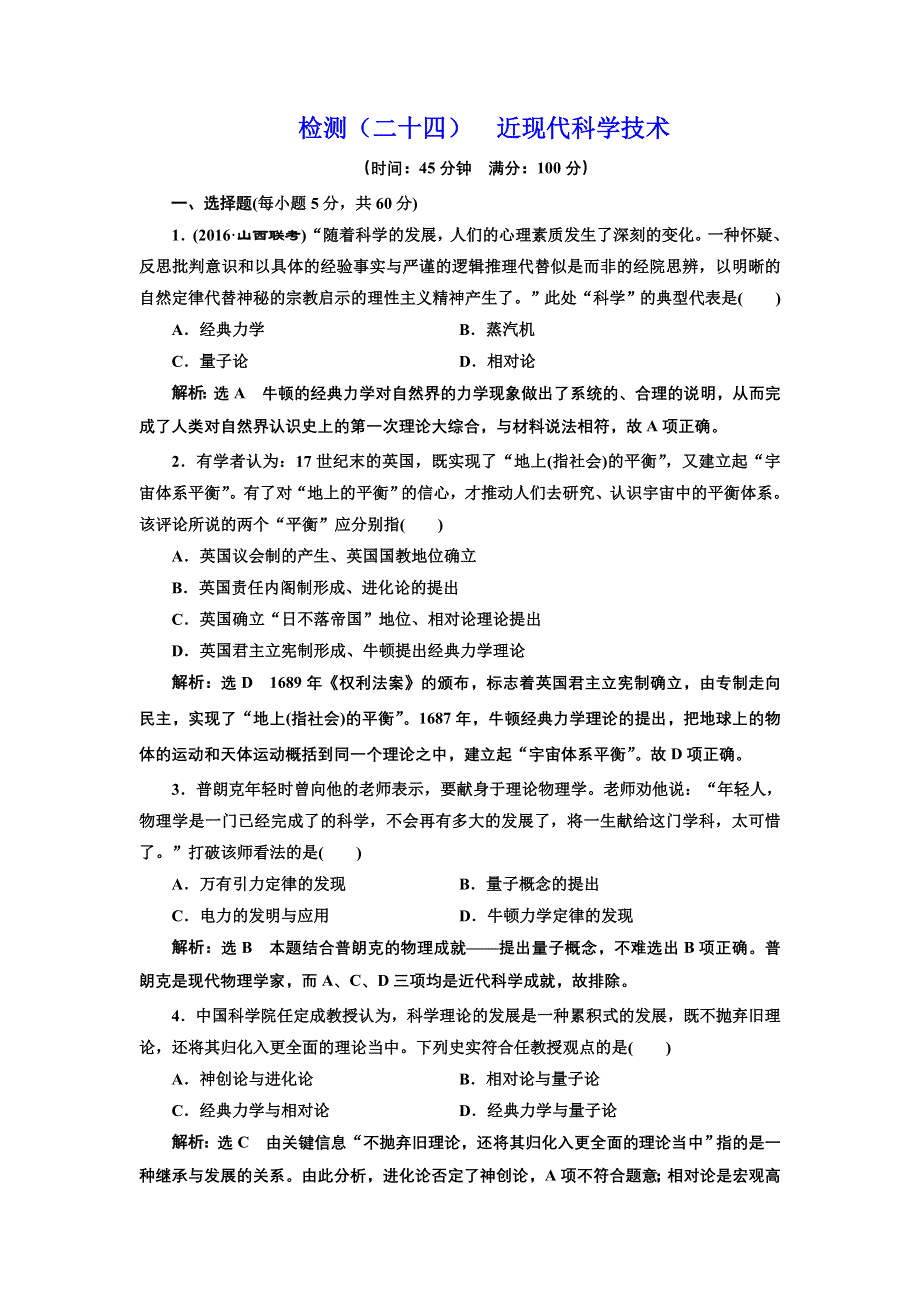 检测（二十四）　近现代科学技术

（时间：45 分钟　满分：100 分）

一、选择题(每小题 5 分，共 60 分)

1．(2016·山西联考)“随着科学的发展，人们的心理素质发生了深刻的变化。一种怀疑、反思批判意识和以具体的经验事实与严谨的逻辑推理代替似是而非的经院思辨，以明晰的自然定律代替神秘的宗教启示的理性主义精神产生了。”此处“科学”的典型代表是(　　)

A．经典力学　　　　B．蒸汽机

C．量子论　　　　D．相对论

解析：选 A　牛顿的经典力学对自然界的力学现象做出了系统的、合理的说明，从而完成了人类对自然界认识史上的第一次理论大综合，与材料说法相符，故 A 项正确。

2．有学者认为：17 世纪末的英国，既实现了“地上(指社会)的平衡”，又建立起“宇宙体系平衡”。有了对“地上的平衡”的信心，才推动人们去研究、认识宇宙中的平衡体系。该评论所说的两个“平衡”应分别指(　　)

A．英国议会制的产生、英国国教地位确立

B．英国责任内阁制形成、进化论的提出

C．英国确立“日不落帝国”地位、相对论理论提出

D．英国君主立宪制形成、牛顿提出经典力学理论

解析：选 D　1689 年《权利法案》的颁布，标志着英国君主立宪制确立，由专制走向民主，实现了“地上(指社会)的平衡”。1687 年，牛顿经典力学理论的提出，把地球上的物体的运动和天体运动概括到同一个理论之中，建立起“宇宙体系平衡”。故 D 项正确。

3．普朗克年轻时曾向他的老师表示，要献身于理论物理学。老师劝他说：“年轻人，物理学是一门已经完成了的科学，不会再有多大的发展了，将一生献给这门学科，太可惜了。”打破该师看法的是(　　)

A．万有引力定律的发现　　　　B．量子概念的提出

C．电力的发明与应用　　　　D．牛顿力学定律的发现

解析：选 B　本题结合普朗克的物理成就——提出量子概念，不难选出 B 项正确。普朗克是现代物理学家，而 A、C、D 三项均是近代科学成就，故排除。

4．中国科学院任定成教授认为，科学理论的发展是一种累积式的发展，既不抛弃旧理论，还将其归化入更全面的理论当中。下列史实符合任教授观点的是(　　)

A．神创论与进化论　　　　B．相对论与量子论

C．经典力学与相对论　　　　D．经典力学与量子论

解析：选 C　由关键信息“不抛弃旧理论，还将其归化入更全面的理论当中”指的是一种继承与发展的关系。由此分析，进化论否定了神创论，A 项不符合题意；相对论是宏观高